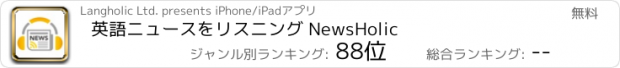 NEWS

Langholic Ltd. presents iPhone/iPadアプリ

無料

英語ニュースをリスニング NewsHolic

ジャンル別ランキング: 88位

総合ランキング: --